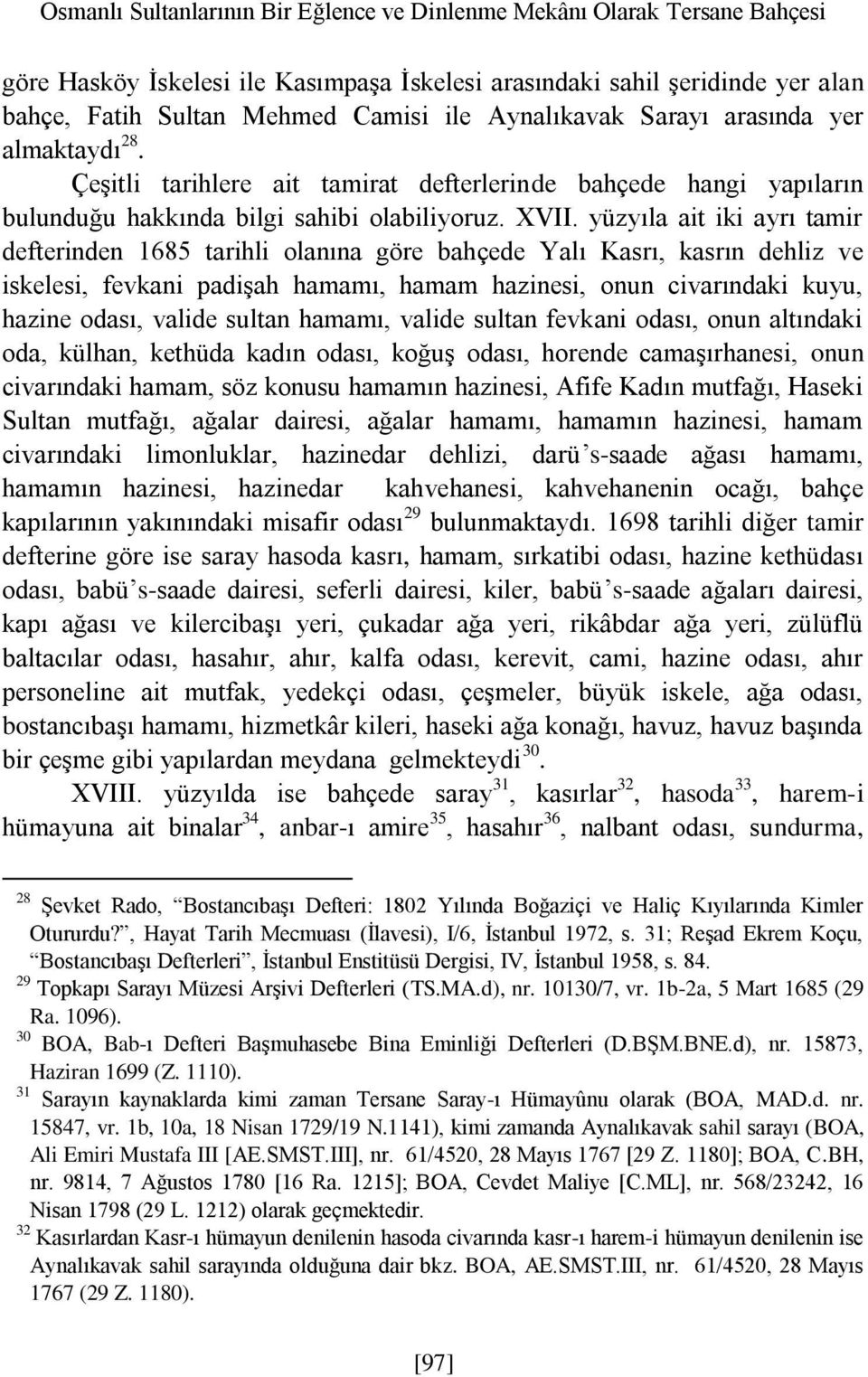 Osmanlı Sultanlarının Bir Eğlence ve Dinlenme Mekânı Olarak Tersane Bahçesi

göre Hasköy İskelesi ile Kasımpaşa İskelesi arasındaki sahil şeridinde yer alan bahçe, Fatih Sultan Mehmed Camisi ile Aynalıkavak Sarayı arasında yer almaktaydı$^{28}$.

Çeşitli tarihlere ait tamirat defterlerinde bahçede hangi yapıların bulunduğu hakkında bilgi sahibi olabiliyoruz. XVII. yüzyıla ait iki ayrı tamir defterinden 1685 tarihli olanına göre bahçede Yalı Kasrı, kasrın dehliz ve iskelesi, fevkani padişah hamamı, hamam hazinesi, onun civarındaki kuyu, hazine odası, valide sultan hamamı, valide sultan fevkani odası, onun altındaki oda, külhan, kethüda kadın odası, koğuş odası, horende camaşırhanesi, onun civarındaki hamam, söz konusu hamamın hazinesi, Afife Kadın mutfağı, Haseki Sultan mutfağı, ağalar dairesi, ağalar hamamı, hamamın hazinesi, hamam civarındaki limonluklar, hazinedar dehlizi, darü's-saade ağası hamamı, hamamın hazinesi, hazinedar kahvehanesi, kahvehanenin ocağı, bahçe kapılarının yakınındaki misafir odası$^{29}$ bulunmaktaydı. 1698 tarihli diğer tamir defterine göre ise saray hasoda kasrı, hamam, sırkatibi odası, hazine kethüdası odası, babü's-saade dairesi, seferli dairesi, kiler, babü's-saade ağaları dairesi, kapı ağası ve kilercibaşı yeri, çukadar ağa yeri, rikâbdar ağa yeri, zülüflü baltacılar odası, hasahır, ahır, kalfa odası, kerevit, cami, hazine odası, ahır personeline ait mutfak, yedekçi odası, çeşmeler, büyük iskele, ağa odası, bostancıbaşı hamamı, hizmetkâr kileri, haseki ağa konağı, havuz, havuz başında bir çeşme gibi yapılardan meydana gelmekteydi$^{30}$.

XVIII. yüzyılda ise bahçede saray$^{31}$, kasırlar$^{32}$, hasoda$^{33}$, harem-i hümayuna ait binalar$^{34}$, anbar-ı amire$^{35}$, hasahır$^{36}$, nalbant odası, sundurma,

$^{28}$ Şevket Rado, "Bostancıbaşı Defteri: 1802 Yılında Boğaziçi ve Haliç Kıyılarında Kimler Otururdu?", Hayat Tarih Mecmuası (İlavesi), I/6, İstanbul 1972, s. 31; Reşad Ekrem Koçu, "Bostancıbaşı Defterleri", İstanbul Enstitüsü Dergisi, IV, İstanbul 1958, s. 84.
$^{29}$ Topkapı Sarayı Müzesi Arşivi Defterleri (TS.MA.d), nr. 10130/7, vr. 1b-2a, 5 Mart 1685 (29 Ra. 1096).
$^{30}$ BOA, Bab-ı Defteri Başmuhasebe Bina Eminliği Defterleri (D.BŞM.BNE.d), nr. 15873, Haziran 1699 (Z. 1110).
$^{31}$ Sarayın kaynaklarda kimi zaman Tersane Saray-ı Hümayûnu olarak (BOA, MAD.d. nr. 15847, vr. 1b, 10a, 18 Nisan 1729/19 N.1141), kimi zamanda Aynalıkavak sahil sarayı (BOA, Ali Emiri Mustafa III [AE.SMST.III], nr. 61/4520, 28 Mayıs 1767 [29 Z. 1180]; BOA, C.BH, nr. 9814, 7 Ağustos 1780 [16 Ra. 1215]; BOA, Cevdet Maliye [C.ML], nr. 568/23242, 16 Nisan 1798 (29 L. 1212) olarak geçmektedir.
$^{32}$ Kasırlardan Kasr-ı hümayun denilenin hasoda civarında kasr-ı harem-i hümayun denilenin ise Aynalıkavak sahil sarayında olduğuna dair bkz. BOA, AE.SMST.III, nr. 61/4520, 28 Mayıs 1767 (29 Z. 1180).

[97]